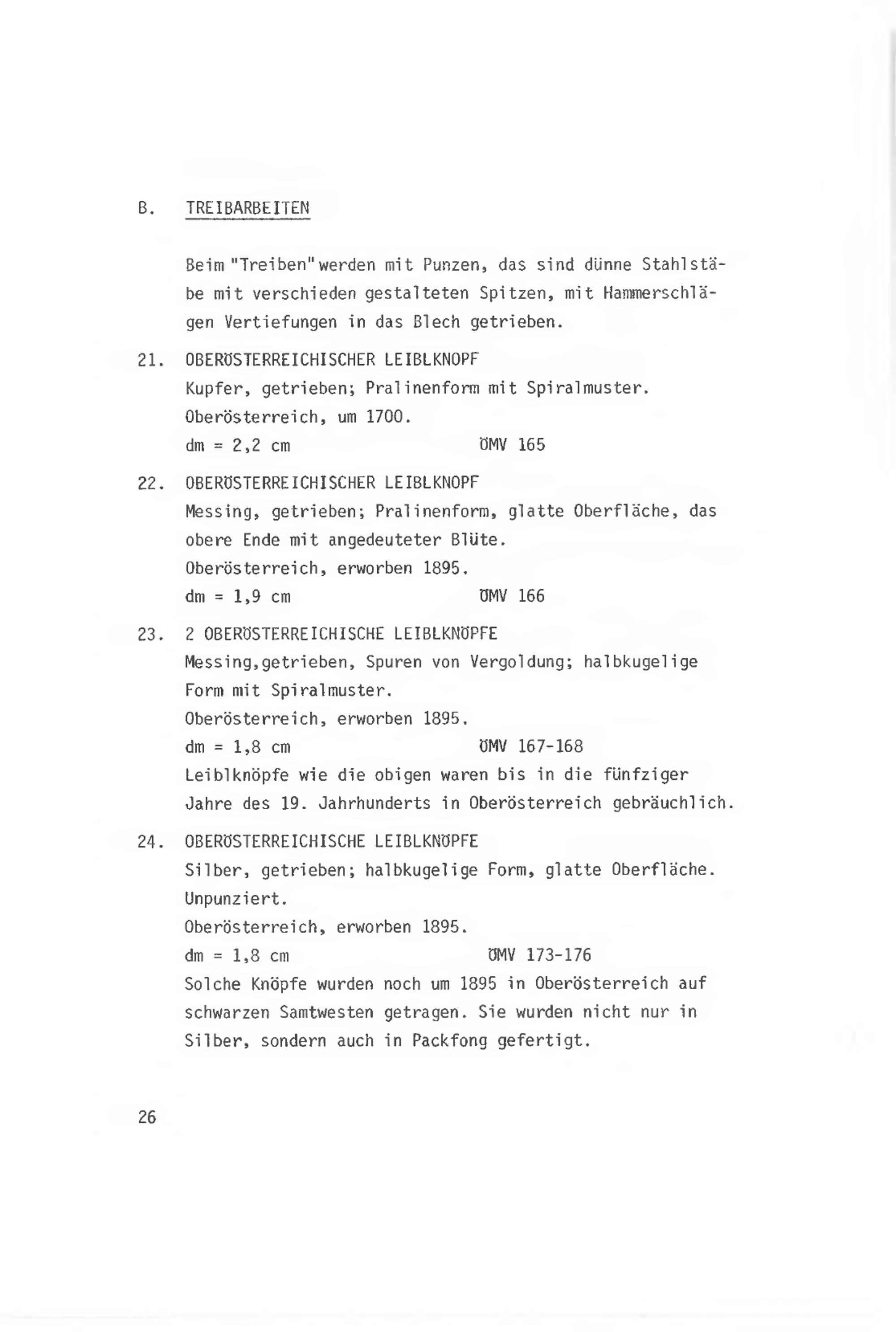 B. TREIBARBEITEN

Beim "Treiben" werden mit Punzen, das sind dünne Stahlstäbe mit verschieden gestalteten Spitzen, mit Hammerschlägen Vertiefungen in das Blech getrieben.

21. OBERÖSTERREICHISCHER LEIBLKNOPF
Kupfer, getrieben; Pralinenform mit Spiralmuster.
Oberösterreich, um 1700.
dm = 2,2 cm ÖMV 165

22. OBERÖSTERREICHISCHER LEIBLKNOPF
Messing, getrieben; Pralinenform, glatte Oberfläche, das obere Ende mit angedeuteter Blüte.
Oberösterreich, erworben 1895.
dm = 1,9 cm ÖMV 166

23. 2 OBERÖSTERREICHISCHE LEIBLKNÖPFE
Messing,getrieben, Spuren von Vergoldung; halbkugelige Form mit Spiralmuster.
Oberösterreich, erworben 1895.
dm = 1,8 cm ÖMV 167-168
Leiblknöpfe wie die obigen waren bis in die fünfziger Jahre des 19. Jahrhunderts in Oberösterreich gebräuchlich.

24. OBERÖSTERREICHISCHE LEIBLKNÖPFE
Silber, getrieben; halbkugelige Form, glatte Oberfläche.
Unpunziert.
Oberösterreich, erworben 1895.
dm = 1,8 cm ÖMV 173-176
Solche Knöpfe wurden noch um 1895 in Oberösterreich auf schwarzen Samtwesten getragen. Sie wurden nicht nur in Silber, sondern auch in Packfong gefertigt.

26